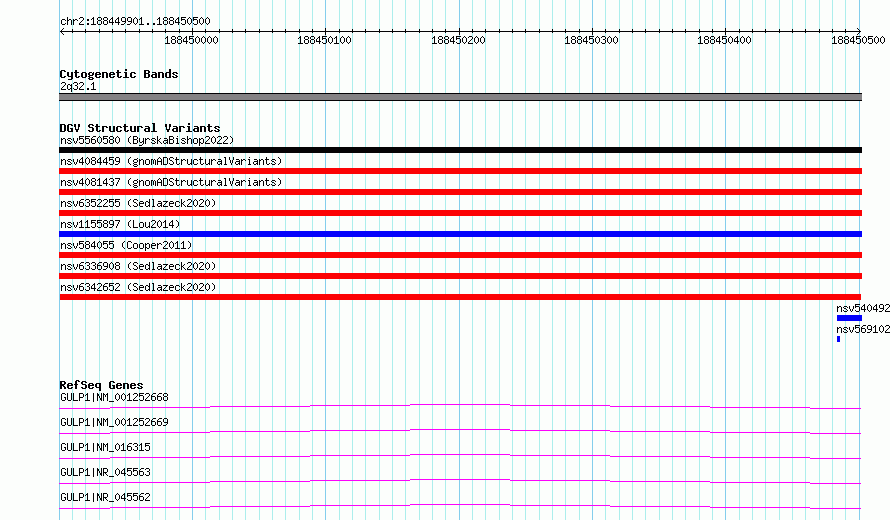 chr2:188449901..188450500

188450000 188450100 188450200 188450300 188450400 188450500

Cytogenetic Bands
2q32.1

DGV Structural Variants
nsv5560580 (ByrskaBishop2022)
nsv4084459 (gnomADStructuralVariants)
nsv4081437 (gnomADStructuralVariants)
nsv6352255 (Sedlazeck2020)
nsv1155897 (Lou2014)
nsv584055 (Cooper2011)
nsv6336908 (Sedlazeck2020)
nsv6342652 (Sedlazeck2020)
nsv540492
nsv569102

RefSeq Genes
GULP1|NM_001252668
GULP1|NM_001252669
GULP1|NM_016315
GULP1|NR_045563
GULP1|NR_045562